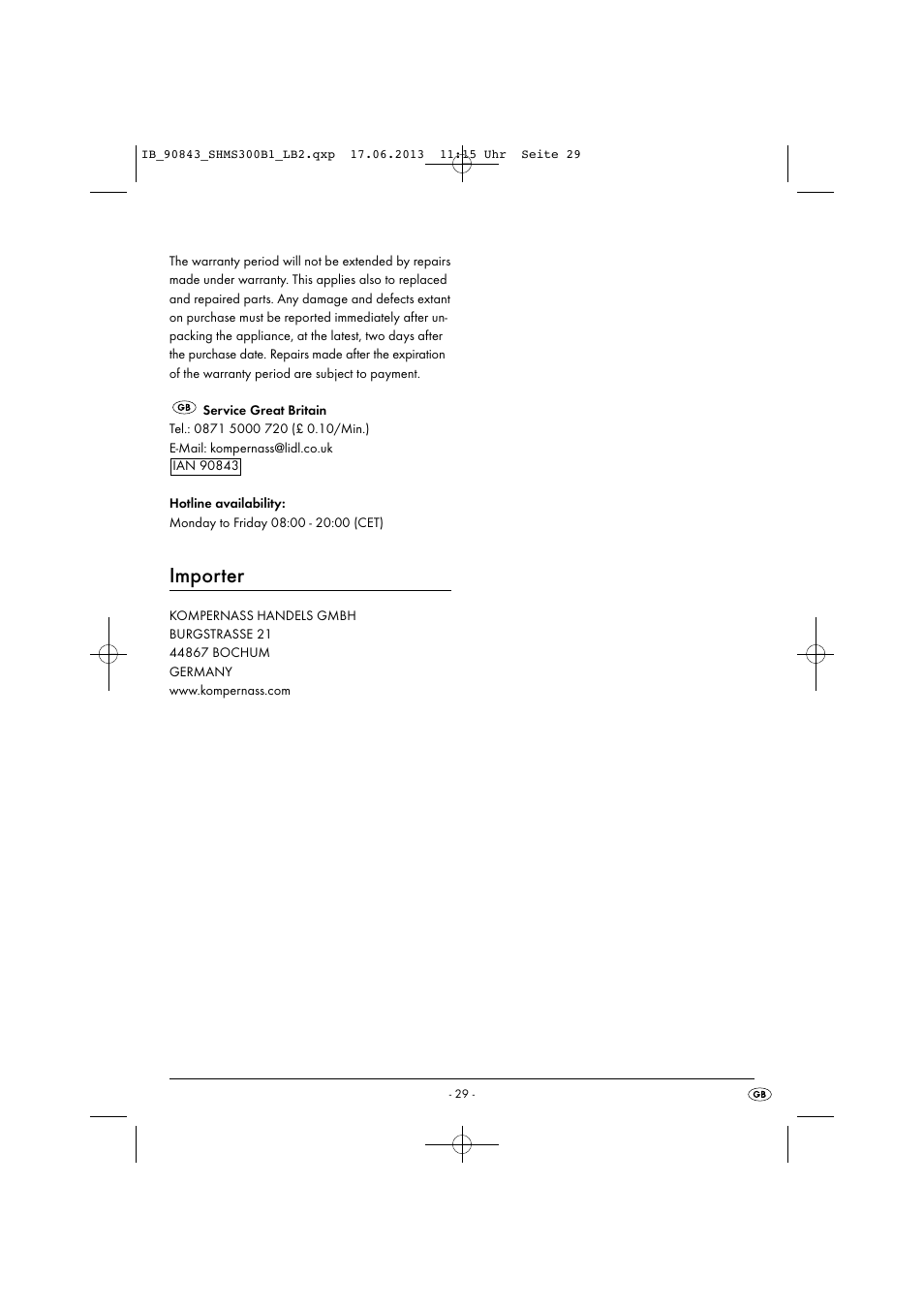 IB_90843_SHMS300B1_LB2.qxp 17.06.2013 11:15 Uhr Seite 29

The warranty period will not be extended by repairs made under warranty. This applies also to replaced and repaired parts. Any damage and defects extant on purchase must be reported immediately after unpacking the appliance, at the latest, two days after the purchase date. Repairs made after the expiration of the warranty period are subject to payment.

GB Service Great Britain
Tel.: 0871 5000 720 (£ 0.10/Min.)
E-Mail: kompernass@lidl.co.uk
IAN 90843

Hotline availability:
Monday to Friday 08:00 - 20:00 (CET)

Importer

KOMPERNASS HANDELS GMBH
BURGSTRASSE 21
44867 BOCHUM
GERMANY
www.kompernass.com

- 29 -

GB